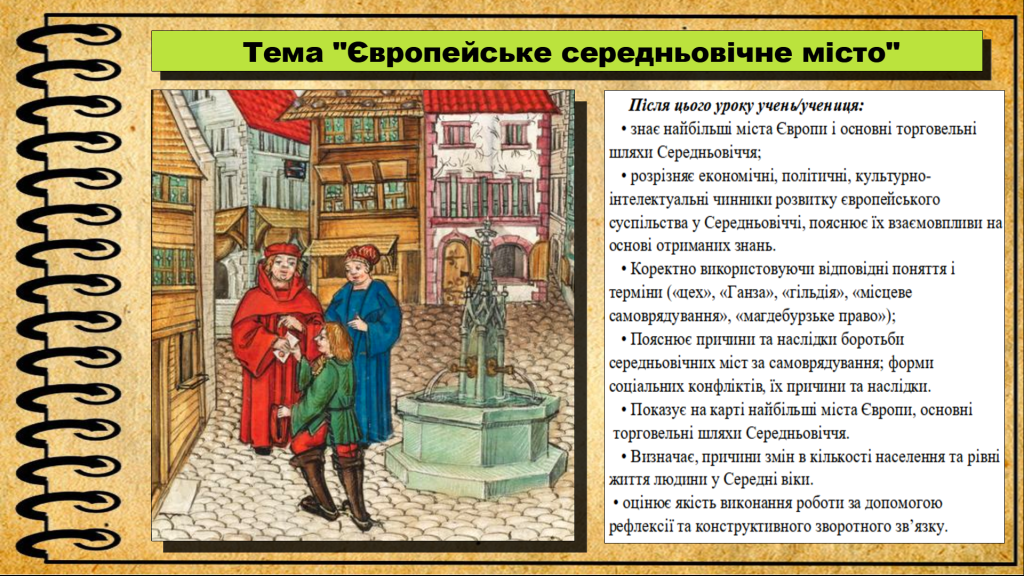 Тема "Європейське середньовічне місто"

Після цього уроку учень/учениця:

• знає найбільші міста Європи і основні торговельні шляхи Середньовіччя;

• розрізняє економічні, політичні, культурно-інтелектуальні чинники розвитку європейського суспільства у Середньовіччі, пояснює їх взаємовпливи на основі отриманих знань.

• Коректно використовуючи відповідні поняття і терміни («цех», «Ганза», «гільдія», «місцеве самоврядування», «магдебурзьке право»);

• Пояснює причини та наслідки боротьби середньовічних міст за самоврядування; форми соціальних конфліктів, їх причини та наслідки.

• Показує на карті найбільші міста Європи, основні торговельні шляхи Середньовіччя.

• Визначає, причини змін в кількості населення та рівні життя людини у Середні віки.

• оцінює якість виконання роботи за допомогою рефлексії та конструктивного зворотного зв'язку.